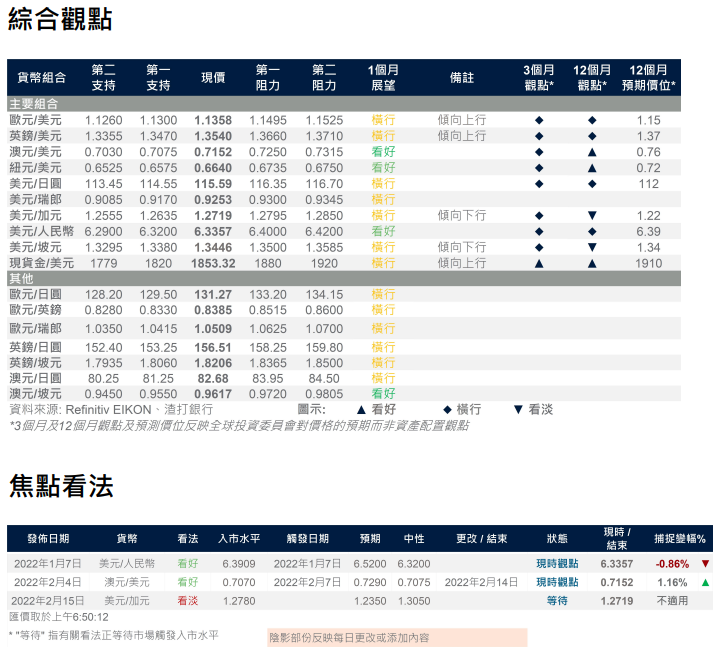 綜合觀點

| 貨幣組合 | 第二支持 | 第一支持 | 現價 | 第一阻力 | 第二阻力 | 1個月展望 | 備註 | 3個月觀點* | 12個月觀點* | 12個月預期價位* |
|---|---|---|---|---|---|---|---|---|---|---|
| 主要組合 | | | | | | | | | | |
| 歐元/美元 | 1.1260 | 1.1300 | 1.1358 | 1.1495 | 1.1525 | 橫行 | 傾向上行 | ◆ | ◆ | 1.15 |
| 英鎊/美元 | 1.3355 | 1.3470 | 1.3540 | 1.3660 | 1.3710 | 橫行 | 傾向上行 | ◆ | ◆ | 1.37 |
| 澳元/美元 | 0.7030 | 0.7075 | 0.7152 | 0.7250 | 0.7315 | 看好 | | ◆ | ▲ | 0.76 |
| 紐元/美元 | 0.6525 | 0.6575 | 0.6640 | 0.6735 | 0.6750 | 看好 | | ◆ | ▲ | 0.72 |
| 美元/日圓 | 113.45 | 114.55 | 115.59 | 116.35 | 116.70 | 橫行 | | ◆ | ◆ | 112 |
| 美元/瑞郎 | 0.9085 | 0.9170 | 0.9253 | 0.9300 | 0.9345 | 橫行 | | | | |
| 美元/加元 | 1.2555 | 1.2635 | 1.2719 | 1.2795 | 1.2850 | 橫行 | 傾向下行 | ◆ | ▼ | 1.22 |
| 美元/人民幣 | 6.2900 | 6.3200 | 6.3357 | 6.4000 | 6.4200 | 看好 | | ◆ | ◆ | 6.39 |
| 美元/坡元 | 1.3295 | 1.3380 | 1.3446 | 1.3500 | 1.3585 | 橫行 | 傾向下行 | ◆ | ▼ | 1.34 |
| 現貨金/美元 | 1779 | 1820 | 1853.32 | 1880 | 1920 | 橫行 | 傾向上行 | ▲ | ▲ | 1910 |
| 其他 | | | | | | | | | | |
| 歐元/日圓 | 128.20 | 129.50 | 131.27 | 133.20 | 134.15 | 橫行 | | | | |
| 歐元/英鎊 | 0.8280 | 0.8330 | 0.8385 | 0.8515 | 0.8600 | 橫行 | | | | |
| 歐元/瑞郎 | 1.0350 | 1.0415 | 1.0509 | 1.0625 | 1.0700 | 橫行 | | | | |
| 英鎊/日圓 | 152.40 | 153.25 | 156.51 | 158.25 | 159.80 | 橫行 | | | | |
| 英鎊/坡元 | 1.7935 | 1.8060 | 1.8206 | 1.8365 | 1.8500 | 橫行 | | | | |
| 澳元/日圓 | 80.25 | 81.25 | 82.68 | 83.95 | 84.50 | 橫行 | | | | |
| 澳元/坡元 | 0.9450 | 0.9550 | 0.9617 | 0.9720 | 0.9805 | 看好 | | | | |

資料來源: Refinitiv EIKON、渣打銀行 圖示: ▲ 看好 ◆ 橫行 ▼ 看淡

*3個月及12個月觀點及預測價位反映全球投資委員會對價格的預期而非資產配置觀點

焦點看法

| 發佈日期 | 貨幣 | 看法 | 入市水平 | 觸發日期 | 預期 | 中性 | 更改 / 結束 | 狀態 | 現時 / 結束 | 捕捉變幅% |
|---|---|---|---|---|---|---|---|---|---|---|
| 2022年1月7日 | 美元/人民幣 | 看好 | 6.3909 | 2022年1月7日 | 6.5200 | 6.3200 | | 現時觀點 | 6.3357 | -0.86% ▼ |
| 2022年2月4日 | 澳元/美元 | 看好 | 0.7070 | 2022年2月7日 | 0.7290 | 0.7075 | 2022年2月14日 | 現時觀點 | 0.7152 | 1.16% ▲ |
| 2022年2月15日 | 美元/加元 | 看淡 | 1.2780 | | 1.2350 | 1.3050 | | 等待 | 1.2719 | 不適用 |

匯價取於上午6:50:12

* "等待" 指有關看法正等待市場觸發入市水平

陰影部份反映每日更改或添加內容